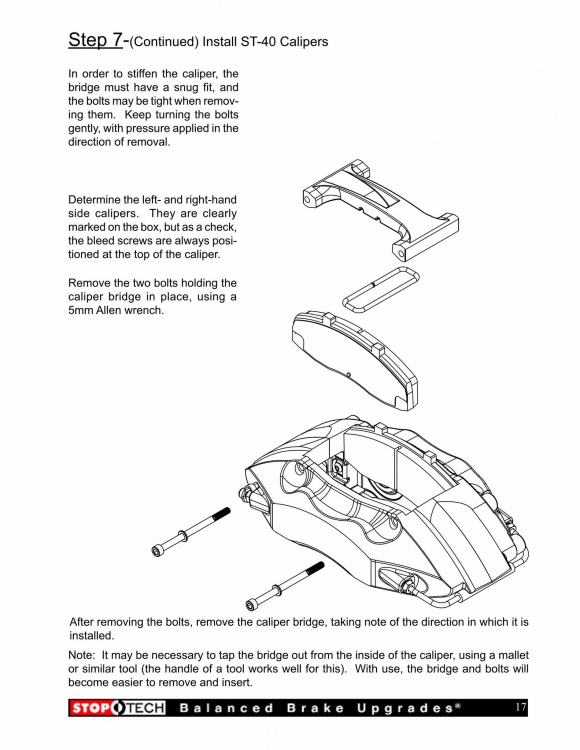 Step 7-(Continued) Install ST-40 Calipers

In order to stiffen the caliper, the bridge must have a snug fit, and the bolts may be tight when removing them. Keep turning the bolts gently, with pressure applied in the direction of removal.

Determine the left- and right-hand side calipers. They are clearly marked on the box, but as a check, the bleed screws are always positioned at the top of the caliper.

Remove the two bolts holding the caliper bridge in place, using a 5mm Allen wrench.

After removing the bolts, remove the caliper bridge, taking note of the direction in which it is installed.

Note: It may be necessary to tap the bridge out from the inside of the caliper, using a mallet or similar tool (the handle of a tool works well for this). With use, the bridge and bolts will become easier to remove and insert.

STOPTECH Balanced Brake Upgrades® 17